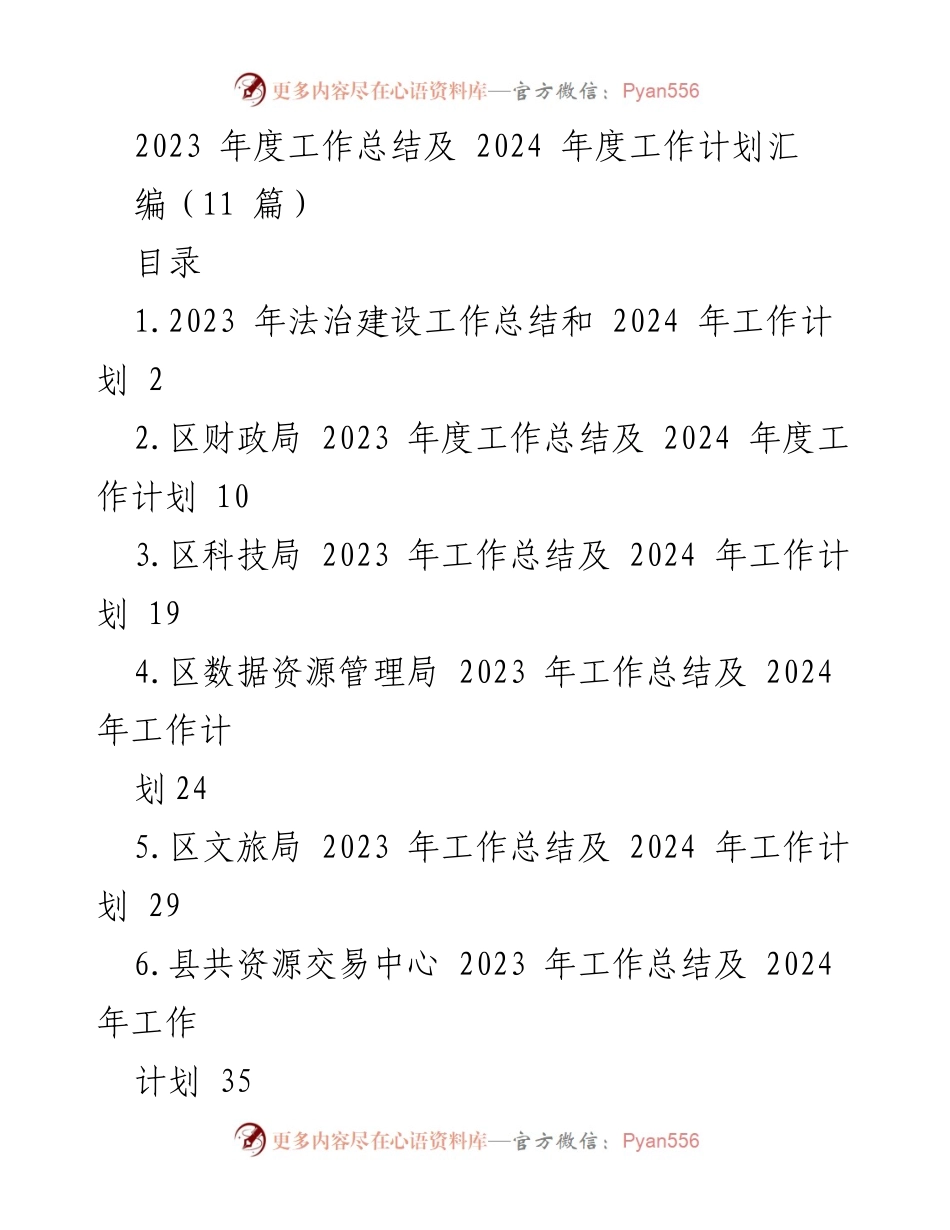 更多内容尽在心语资料库—官方微信：Pyan556

2023 年度工作总结及 2024 年度工作计划汇编（11 篇）

目录

1.2023 年法治建设工作总结和 2024 年工作计划 2

2.区财政局 2023 年度工作总结及 2024 年度工作计划 10

3.区科技局 2023 年工作总结及 2024 年工作计划 19

4.区数据资源管理局 2023 年工作总结及 2024 年工作计

划 24

5.区文旅局 2023 年工作总结及 2024 年工作计划 29

6.县共资源交易中心 2023 年工作总结及 2024 年工作

计划 35

更多内容尽在心语资料库—官方微信：Pyan556